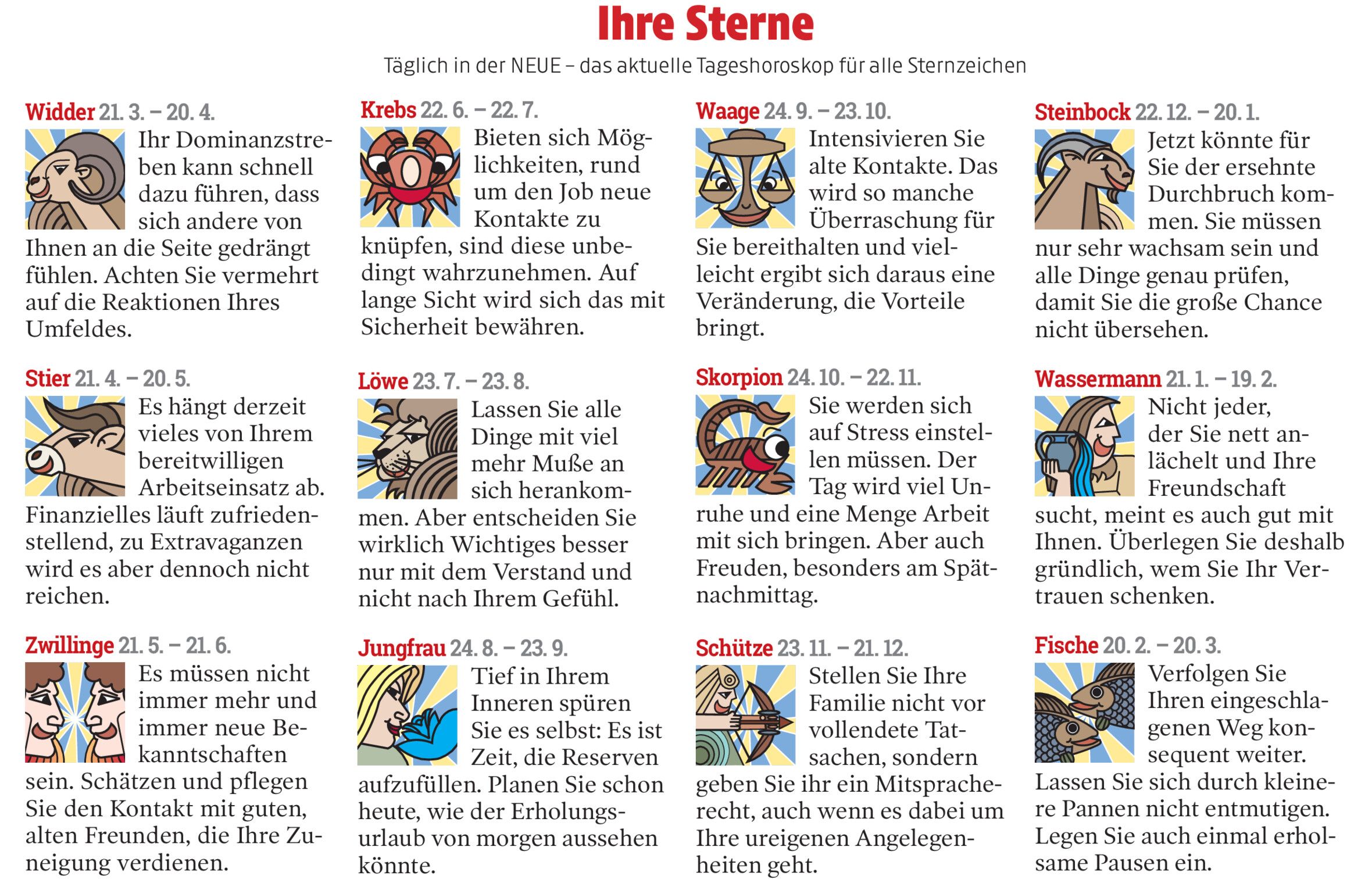 Ihre Sterne

Täglich in der NEUE – das aktuelle Tageshoroskop für alle Sternzeichen

Widder 21. 3. – 20. 4.

Ihr Dominanzstreben kann schnell dazu führen, dass sich andere von Ihnen an die Seite gedrängt fühlen. Achten Sie vermehrt auf die Reaktionen Ihres Umfeldes.

Stier 21. 4. – 20. 5.

Es hängt derzeit vieles von Ihrem bereitwilligen Arbeitseinsatz ab. Finanzielles läuft zufriedenstellend, zu Extravaganzen wird es aber dennoch nicht reichen.

Zwillinge 21. 5. – 21. 6.

Es müssen nicht immer mehr und immer neue Bekanntschaften sein. Schätzen und pflegen Sie den Kontakt mit guten, alten Freunden, die Ihre Zuneigung verdienen.

Krebs 22. 6. – 22. 7.

Bieten sich Möglichkeiten, rund um den Job neue Kontakte zu knüpfen, sind diese unbedingt wahrzunehmen. Auf lange Sicht wird sich das mit Sicherheit bewähren.

Löwe 23. 7. – 23. 8.

Lassen Sie alle Dinge mit viel mehr Muße an sich herankommen. Aber entscheiden Sie wirklich Wichtiges besser nur mit dem Verstand und nicht nach Ihrem Gefühl.

Jungfrau 24. 8. – 23. 9.

Tief in Ihrem Inneren spüren Sie es selbst: Es ist Zeit, die Reserven aufzufüllen. Planen Sie schon heute, wie der Erholungsurlaub von morgen aussehen könnte.

Waage 24. 9. – 23. 10.

Intensivieren Sie alte Kontakte. Das wird so manche Überraschung für Sie bereithalten und vielleicht ergibt sich daraus eine Veränderung, die Vorteile bringt.

Skorpion 24. 10. – 22. 11.

Sie werden sich auf Stress einstellen müssen. Der Tag wird viel Unruhe und eine Menge Arbeit mit sich bringen. Aber auch Freuden, besonders am Spätnachmittag.

Schütze 23. 11. – 21. 12.

Stellen Sie Ihre Familie nicht vor vollendete Tatsachen, sondern geben Sie ihr ein Mitspracherecht, auch wenn es dabei um Ihre ureigenen Angelegenheiten geht.

Steinbock 22. 12. – 20. 1.

Jetzt könnte für Sie der ersehnte Durchbruch kommen. Sie müssen nur sehr wachsam sein und alle Dinge genau prüfen, damit Sie die große Chance nicht übersehen.

Wassermann 21. 1. – 19. 2.

Nicht jeder, der Sie nett anlächelt und Ihre Freundschaft sucht, meint es auch gut mit Ihnen. Überlegen Sie deshalb gründlich, wem Sie Ihr Vertrauen schenken.

Fische 20. 2. – 20. 3.

Verfolgen Sie Ihren eingeschlagenen Weg konsequent weiter. Lassen Sie sich durch kleinere Pannen nicht entmutigen. Legen Sie auch einmal erholsame Pausen ein.